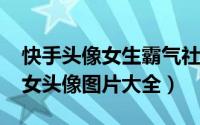 快手头像女生霸气社
女头像图片大全）